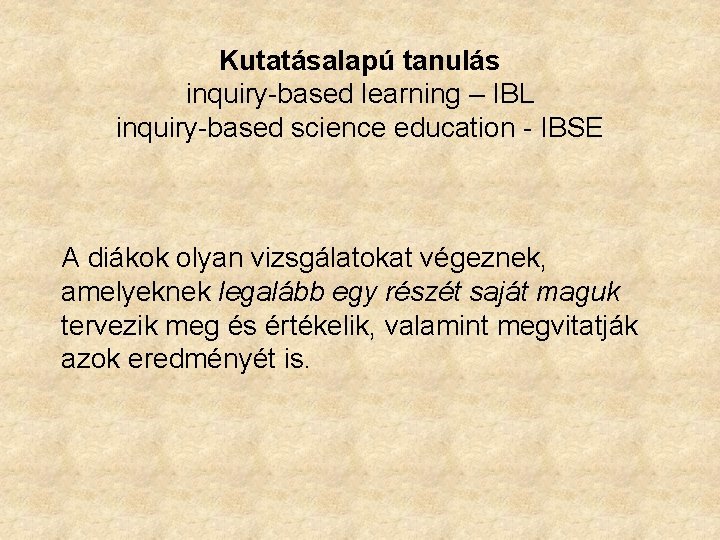 Kutatásalapú tanulás
inquiry-based learning – IBL
inquiry-based science education - IBSE

A diákok olyan vizsgálatokat végeznek, amelyeknek legalább egy részét saját maguk tervezik meg és értékelik, valamint megvitatják azok eredményét is.